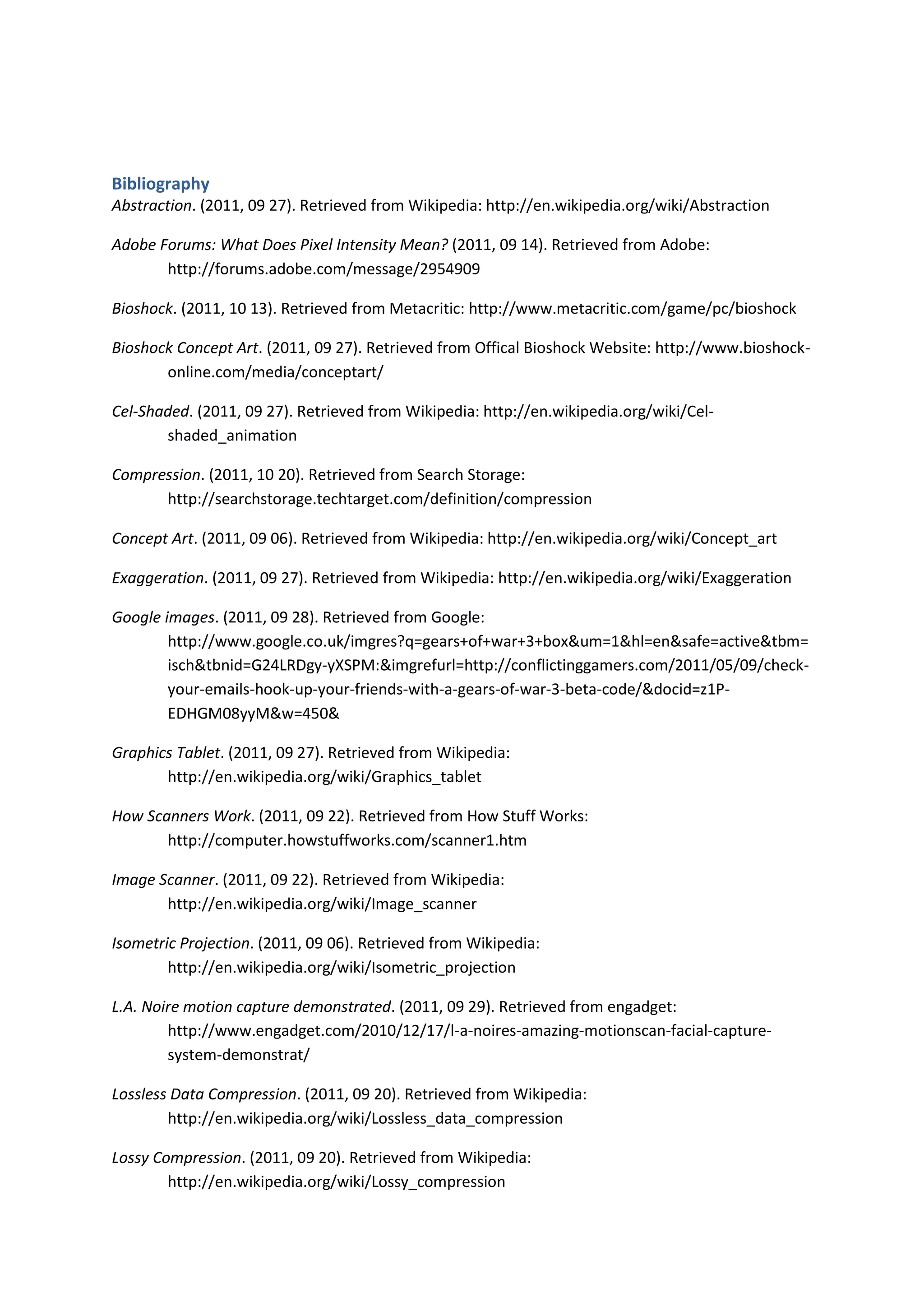 Bibliography
Abstraction. (2011, 09 27). Retrieved from Wikipedia: http://en.wikipedia.org/wiki/Abstraction

Adobe Forums: What Does Pixel Intensity Mean? (2011, 09 14). Retrieved from Adobe: http://forums.adobe.com/message/2954909

Bioshock. (2011, 10 13). Retrieved from Metacritic: http://www.metacritic.com/game/pc/bioshock

Bioshock Concept Art. (2011, 09 27). Retrieved from Offical Bioshock Website: http://www.bioshock-online.com/media/conceptart/

Cel-Shaded. (2011, 09 27). Retrieved from Wikipedia: http://en.wikipedia.org/wiki/Cel-shaded_animation

Compression. (2011, 10 20). Retrieved from Search Storage: http://searchstorage.techtarget.com/definition/compression

Concept Art. (2011, 09 06). Retrieved from Wikipedia: http://en.wikipedia.org/wiki/Concept_art

Exaggeration. (2011, 09 27). Retrieved from Wikipedia: http://en.wikipedia.org/wiki/Exaggeration

Google images. (2011, 09 28). Retrieved from Google: http://www.google.co.uk/imgres?q=gears+of+war+3+box&um=1&hl=en&safe=active&tbm=isch&tbnid=G24LRDgy-yXSPM:&imgrefurl=http://conflictinggamers.com/2011/05/09/check-your-emails-hook-up-your-friends-with-a-gears-of-war-3-beta-code/&docid=z1P-EDHGM08yyM&w=450&

Graphics Tablet. (2011, 09 27). Retrieved from Wikipedia: http://en.wikipedia.org/wiki/Graphics_tablet

How Scanners Work. (2011, 09 22). Retrieved from How Stuff Works: http://computer.howstuffworks.com/scanner1.htm

Image Scanner. (2011, 09 22). Retrieved from Wikipedia: http://en.wikipedia.org/wiki/Image_scanner

Isometric Projection. (2011, 09 06). Retrieved from Wikipedia: http://en.wikipedia.org/wiki/Isometric_projection

L.A. Noire motion capture demonstrated. (2011, 09 29). Retrieved from engadget: http://www.engadget.com/2010/12/17/l-a-noires-amazing-motionscan-facial-capture-system-demonstrat/

Lossless Data Compression. (2011, 09 20). Retrieved from Wikipedia: http://en.wikipedia.org/wiki/Lossless_data_compression

Lossy Compression. (2011, 09 20). Retrieved from Wikipedia: http://en.wikipedia.org/wiki/Lossy_compression